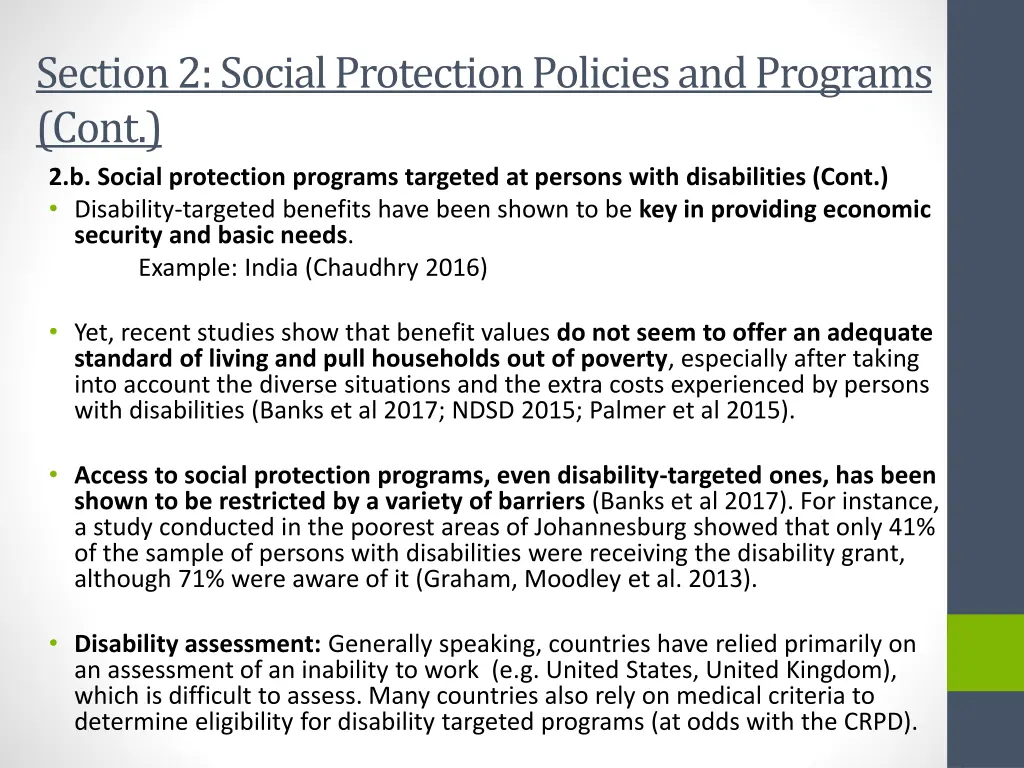 Section 2: Social Protection Policies and Programs (Cont.)

2.b. Social protection programs targeted at persons with disabilities (Cont.)

• Disability-targeted benefits have been shown to be key in providing economic security and basic needs.

Example: India (Chaudhry 2016)

• Yet, recent studies show that benefit values do not seem to offer an adequate standard of living and pull households out of poverty, especially after taking into account the diverse situations and the extra costs experienced by persons with disabilities (Banks et al 2017; NDSD 2015; Palmer et al 2015).

• Access to social protection programs, even disability-targeted ones, has been shown to be restricted by a variety of barriers (Banks et al 2017). For instance, a study conducted in the poorest areas of Johannesburg showed that only 41% of the sample of persons with disabilities were receiving the disability grant, although 71% were aware of it (Graham, Moodley et al. 2013).

• Disability assessment: Generally speaking, countries have relied primarily on an assessment of an inability to work (e.g. United States, United Kingdom), which is difficult to assess. Many countries also rely on medical criteria to determine eligibility for disability targeted programs (at odds with the CRPD).